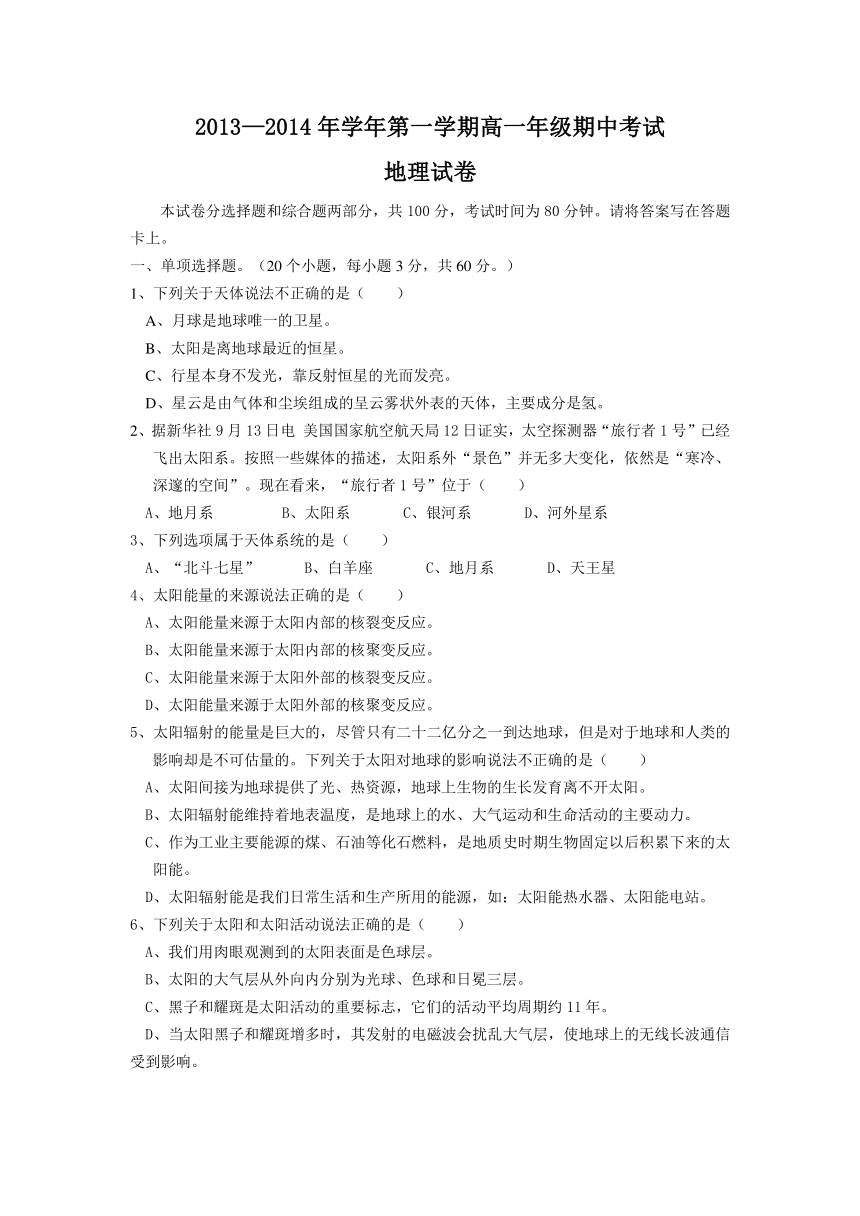 2013—2014 年学年第一学期高一年级期中考试

地理试卷

本试卷分选择题和综合题两部分，共 100 分，考试时间为 80 分钟。请将答案写在答题卡上。

一、单项选择题。（20 个小题，每小题 3 分，共 60 分。）

1、下列关于天体说法不正确的是（　　）

A、月球是地球唯一的卫星。

B、太阳是离地球最近的恒星。

C、行星本身不发光，靠反射恒星的光而发亮。

D、星云是由气体和尘埃组成的呈云雾状外表的天体，主要成分是氢。

2、据新华社 9 月 13 日电 美国国家航空航天局 12 日证实，太空探测器“旅行者 1 号”已经飞出太阳系。按照一些媒体的描述，太阳系外“景色”并无多大变化，依然是“寒冷、深邃的空间”。现在看来，“旅行者 1 号”位于（　　）

A、地月系　　B、太阳系　　C、银河系　　D、河外星系

3、下列选项属于天体系统的是（　　）

A、“北斗七星”　　B、白羊座　　C、地月系　　D、天王星

4、太阳能量的来源说法正确的是（　　）

A、太阳能量来源于太阳内部的核裂变反应。

B、太阳能量来源于太阳内部的核聚变反应。

C、太阳能量来源于太阳外部的核裂变反应。

D、太阳能量来源于太阳外部的核聚变反应。

5、太阳辐射的能量是巨大的，尽管只有二十二亿分之一到达地球，但是对于地球和人类的影响却是不可估量的。下列关于太阳对地球的影响说法不正确的是（　　）

A、太阳间接为地球提供了光、热资源，地球上生物的生长发育离不开太阳。

B、太阳辐射能维持着地表温度，是地球上的水、大气运动和生命活动的主要动力。

C、作为工业主要能源的煤、石油等化石燃料，是地质史时期生物固定以后积累下来的太阳能。

D、太阳辐射能是我们日常生活和生产所用的能源，如：太阳能热水器、太阳能电站。

6、下列关于太阳和太阳活动说法正确的是（　　）

A、我们用肉眼观测到的太阳表面是色球层。

B、太阳的大气层从外向内分别为光球、色球和日冕三层。

C、黑子和耀斑是太阳活动的重要标志，它们的活动平均周期约 11 年。

D、当太阳黑子和耀斑增多时，其发射的电磁波会扰乱大气层，使地球上的无线长波通信受到影响。